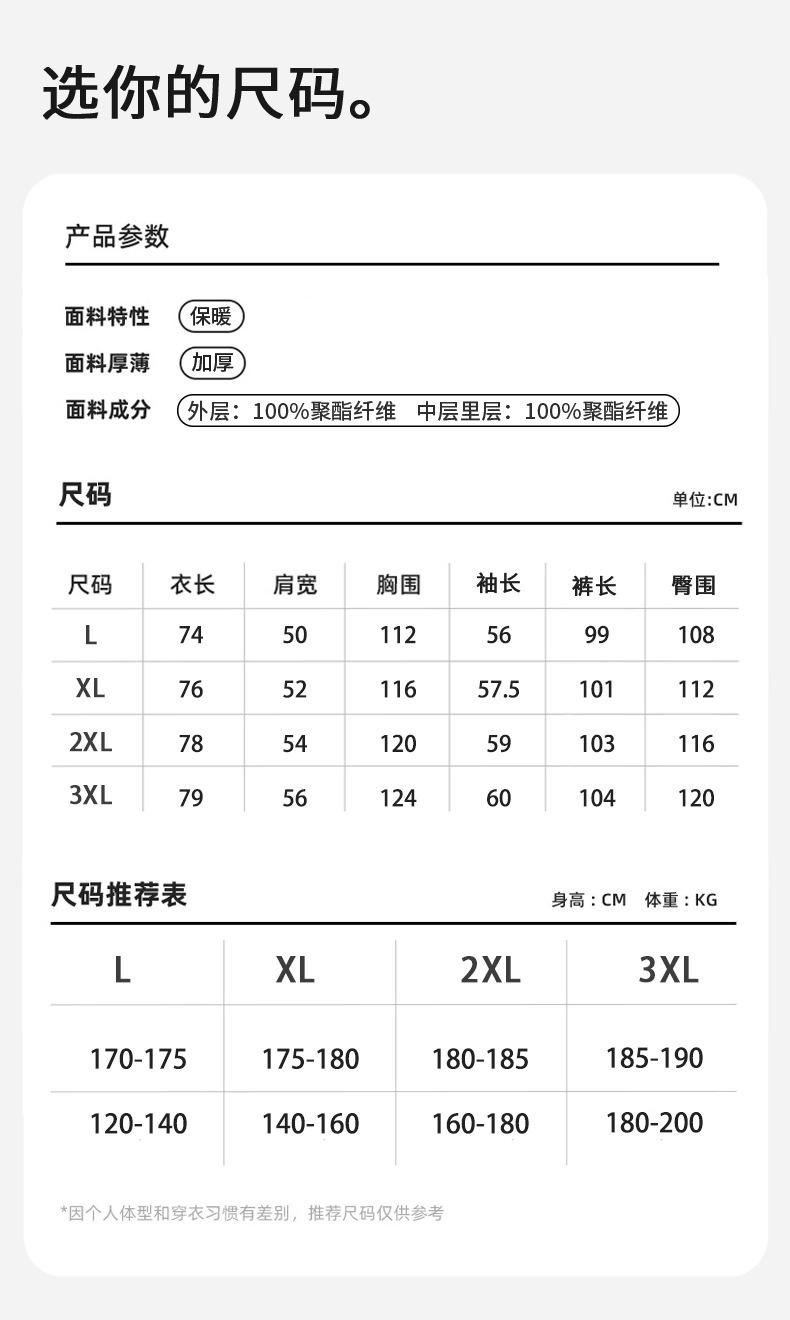 选你的尺码。

产品参数

面料特性 保暖
面料厚薄 加厚
面料成分 外层：100%聚酯纤维 中层里层：100%聚酯纤维

尺码 单位:CM

| 尺码 | 衣长 | 肩宽 | 胸围 | 袖长 | 裤长 | 臀围 |
|---|---|---|---|---|---|---|
| L | 74 | 50 | 112 | 56 | 99 | 108 |
| XL | 76 | 52 | 116 | 57.5 | 101 | 112 |
| 2XL | 78 | 54 | 120 | 59 | 103 | 116 |
| 3XL | 79 | 56 | 124 | 60 | 104 | 120 |

尺码推荐表 身高：CM 体重：KG

| L | XL | 2XL | 3XL |
|---|---|---|---|
| 170-175 | 175-180 | 180-185 | 185-190 |
| 120-140 | 140-160 | 160-180 | 180-200 |

*因个人体型和穿衣习惯有差别，推荐尺码仅供参考